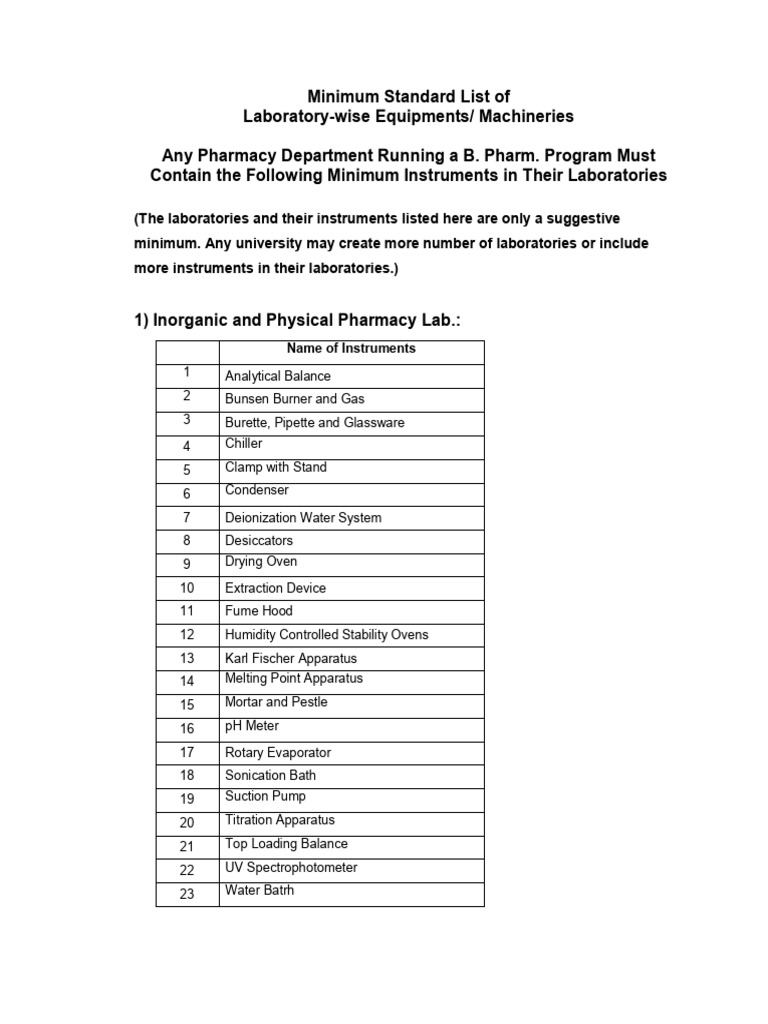 Minimum Standard List of
Laboratory-wise Equipments/ Machineries

Any Pharmacy Department Running a B. Pharm. Program Must Contain the Following Minimum Instruments in Their Laboratories

(The laboratories and their instruments listed here are only a suggestive minimum. Any university may create more number of laboratories or include more instruments in their laboratories.)

1) Inorganic and Physical Pharmacy Lab.:

| | Name of Instruments |
|---|---|
| 1 | Analytical Balance |
| 2 | Bunsen Burner and Gas |
| 3 | Burette, Pipette and Glassware |
| 4 | Chiller |
| 5 | Clamp with Stand |
| 6 | Condenser |
| 7 | Deionization Water System |
| 8 | Desiccators |
| 9 | Drying Oven |
| 10 | Extraction Device |
| 11 | Fume Hood |
| 12 | Humidity Controlled Stability Ovens |
| 13 | Karl Fischer Apparatus |
| 14 | Melting Point Apparatus |
| 15 | Mortar and Pestle |
| 16 | pH Meter |
| 17 | Rotary Evaporator |
| 18 | Sonication Bath |
| 19 | Suction Pump |
| 20 | Titration Apparatus |
| 21 | Top Loading Balance |
| 22 | UV Spectrophotometer |
| 23 | Water Batrh |